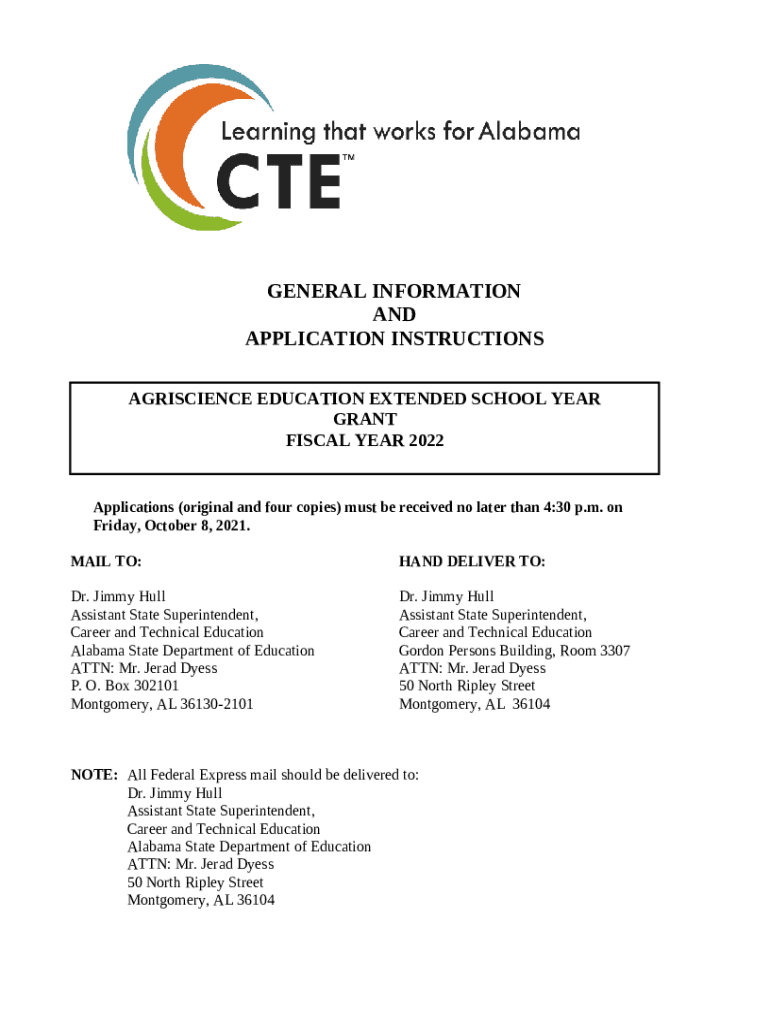 Learning that works for Alabama
CTE™

GENERAL INFORMATION
AND
APPLICATION INSTRUCTIONS

AGRISCIENCE EDUCATION EXTENDED SCHOOL YEAR
GRANT
FISCAL YEAR 2022

Applications (original and four copies) must be received no later than 4:30 p.m. on Friday, October 8, 2021.

MAIL TO:

Dr. Jimmy Hull
Assistant State Superintendent,
Career and Technical Education
Alabama State Department of Education
ATTN: Mr. Jerad Dyess
P. O. Box 302101
Montgomery, AL 36130-2101

HAND DELIVER TO:

Dr. Jimmy Hull
Assistant State Superintendent,
Career and Technical Education
Gordon Persons Building, Room 3307
ATTN: Mr. Jerad Dyess
50 North Ripley Street
Montgomery, AL 36104

NOTE: All Federal Express mail should be delivered to:
Dr. Jimmy Hull
Assistant State Superintendent,
Career and Technical Education
Alabama State Department of Education
ATTN: Mr. Jerad Dyess
50 North Ripley Street
Montgomery, AL 36104